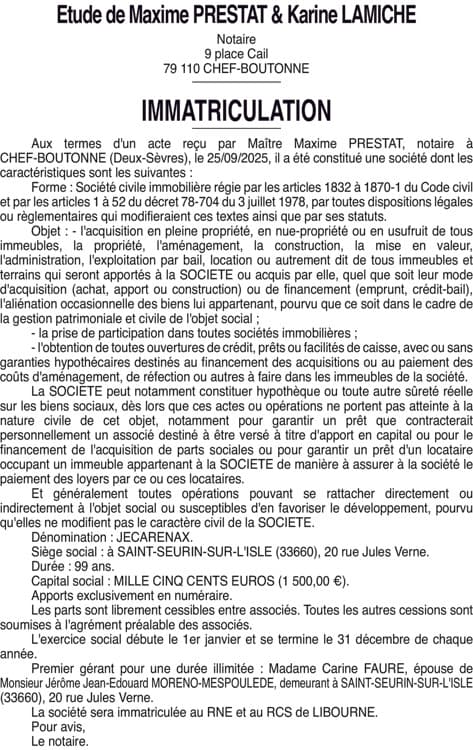 Etude de Maxime PRESTAT & Karine LAMICHE

Notaire
9 place Cail
79 110 CHEF-BOUTONNE

IMMATRICULATION

Aux termes d'un acte reçu par Maître Maxime PRESTAT, notaire à CHEF-BOUTONNE (Deux-Sèvres), le 25/09/2025, il a été constitué une société dont les caractéristiques sont les suivantes :

Forme : Société civile immobilière régie par les articles 1832 à 1870-1 du Code civil et par les articles 1 à 52 du décret 78-704 du 3 juillet 1978, par toutes dispositions légales ou règlementaires qui modifieraient ces textes ainsi que par ses statuts.

Objet : - l'acquisition en pleine propriété, en nue-propriété ou en usufruit de tous immeubles, la propriété, l'aménagement, la construction, la mise en valeur, l'administration, l'exploitation par bail, location ou autrement dit de tous immeubles et terrains qui seront apportés à la SOCIETE ou acquis par elle, quel que soit leur mode d'acquisition (achat, apport ou construction) ou de financement (emprunt, crédit-bail), l'aliénation occasionnelle des biens lui appartenant, pourvu que ce soit dans le cadre de la gestion patrimoniale et civile de l'objet social ;

- la prise de participation dans toutes sociétés immobilières ;

- l'obtention de toutes ouvertures de crédit, prêts ou facilités de caisse, avec ou sans garanties hypothécaires destinés au financement des acquisitions ou au paiement des coûts d'aménagement, de réfection ou autres à faire dans les immeubles de la société.

La SOCIETE peut notamment constituer hypothèque ou toute autre sûreté réelle sur les biens sociaux, dès lors que ces actes ou opérations ne portent pas atteinte à la nature civile de cet objet, notamment pour garantir un prêt que contracterait personnellement un associé destiné à être versé à titre d'apport en capital ou pour le financement de l'acquisition de parts sociales ou pour garantir un prêt d'un locataire occupant un immeuble appartenant à la SOCIETE de manière à assurer à la société le paiement des loyers par ce ou ces locataires.

Et généralement toutes opérations pouvant se rattacher directement ou indirectement à l'objet social ou susceptibles d'en favoriser le développement, pourvu qu'elles ne modifient pas le caractère civil de la SOCIETE.

Dénomination : JECARENAX.

Siège social : à SAINT-SEURIN-SUR-L'ISLE (33660), 20 rue Jules Verne.

Durée : 99 ans.

Capital social : MILLE CINQ CENTS EUROS (1 500,00 €).

Apports exclusivement en numéraire.

Les parts sont librement cessibles entre associés. Toutes les autres cessions sont soumises à l'agrément préalable des associés.

L'exercice social débute le 1er janvier et se termine le 31 décembre de chaque année.

Premier gérant pour une durée illimitée : Madame Carine FAURE, épouse de Monsieur Jérôme Jean-Edouard MORENO-MESPOULEDE, demeurant à SAINT-SEURIN-SUR-L'ISLE (33660), 20 rue Jules Verne.

La société sera immatriculée au RNE et au RCS de LIBOURNE.

Pour avis,
Le notaire.